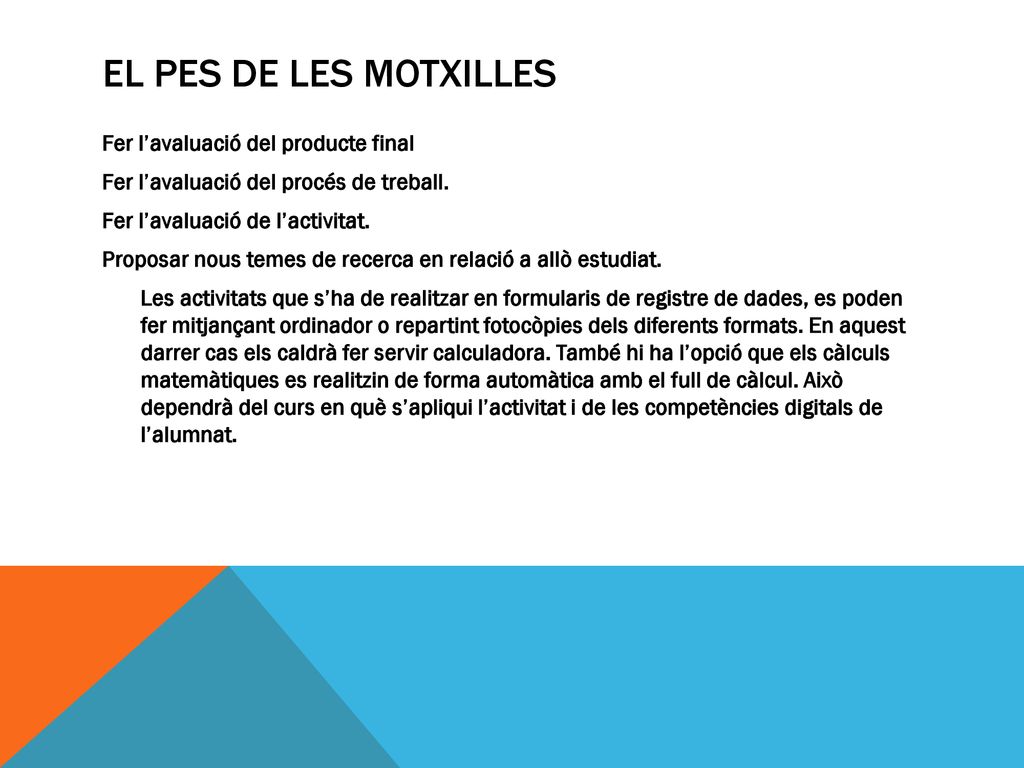 EL PES DE LES MOTXILLES

Fer l’avaluació del producte final

Fer l’avaluació del procés de treball.

Fer l’avaluació de l’activitat.

Proposar nous temes de recerca en relació a allò estudiat.

Les activitats que s’ha de realitzar en formularis de registre de dades, es poden fer mitjançant ordinador o repartint fotocòpies dels diferents formats. En aquest darrer cas els caldrà fer servir calculadora. També hi ha l’opció que els càlculs matemàtiques es realitzin de forma automàtica amb el full de càlcul. Això dependrà del curs en què s’apliqui l’activitat i de les competències digitals de l’alumnat.